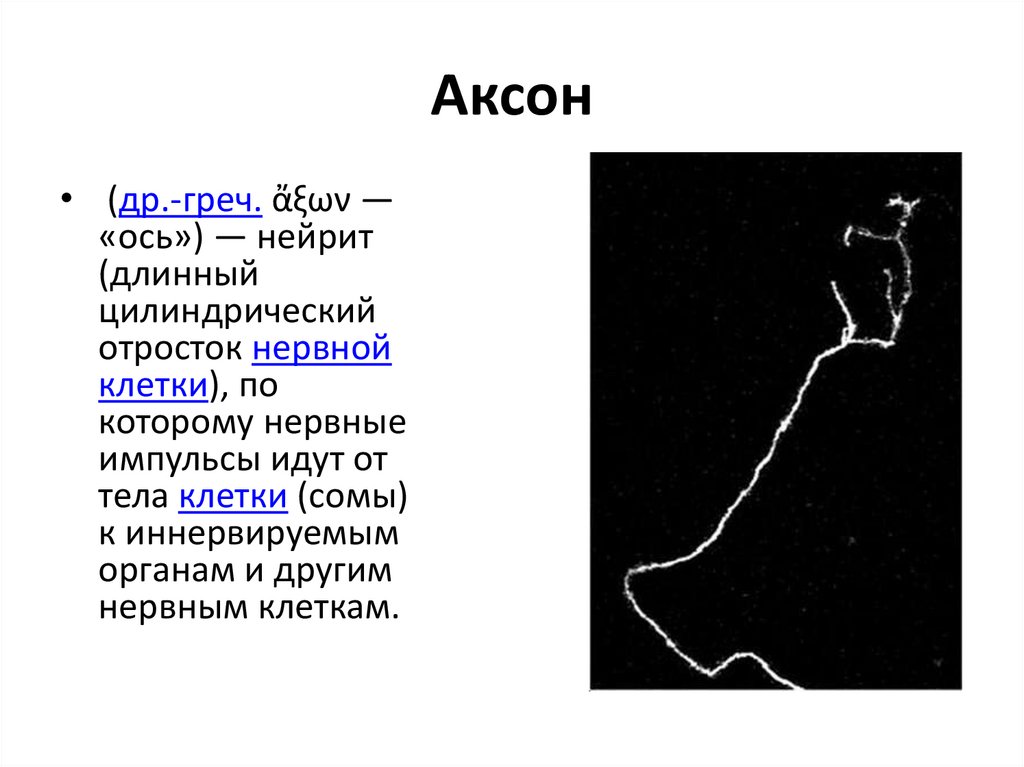 Аксон

• (др.-греч. ἄξων — «ось») — нейрит (длинный цилиндрический отросток нервной клетки), по которому нервные импульсы идут от тела клетки (сомы) к иннервируемым органам и другим нервным клеткам.